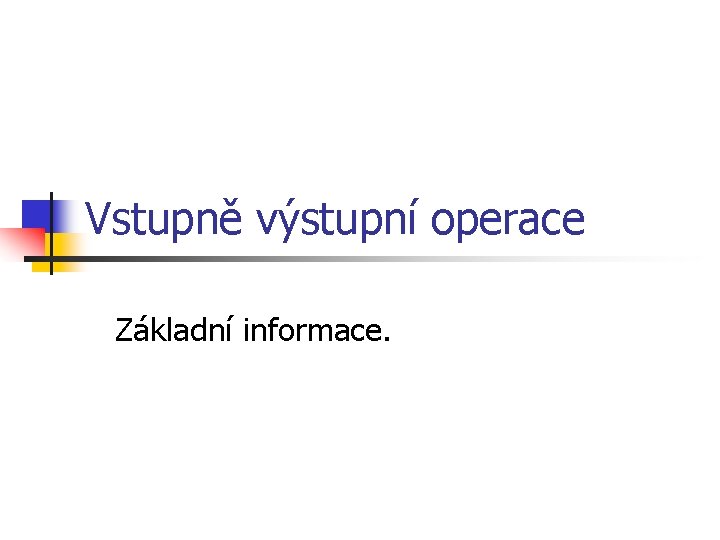 Vstupně výstupní operace

Základní informace.